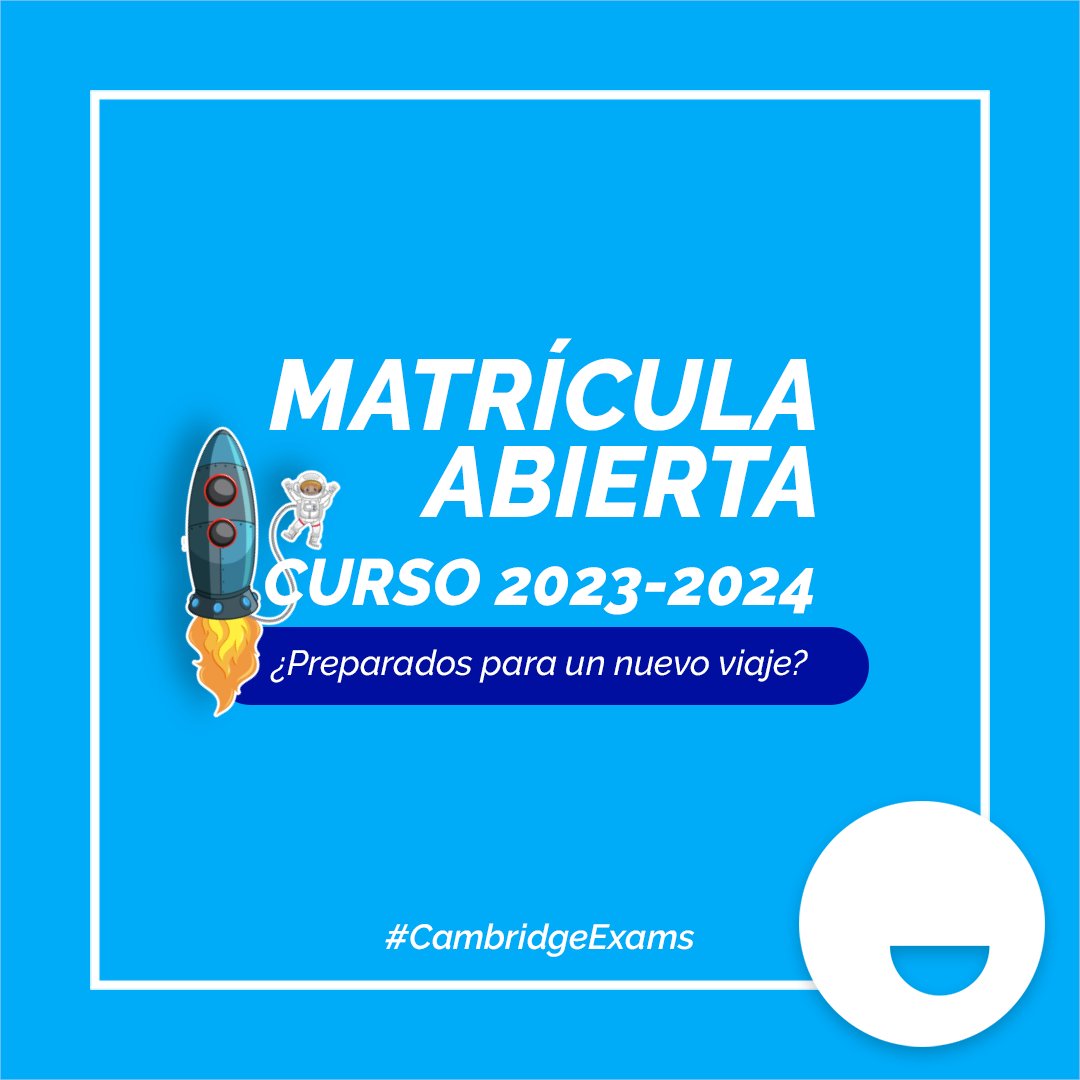 MATRÍCULA ABIERTA
CURSO 2023-2024
¿Preparados para un nuevo viaje?

#CambridgeExams